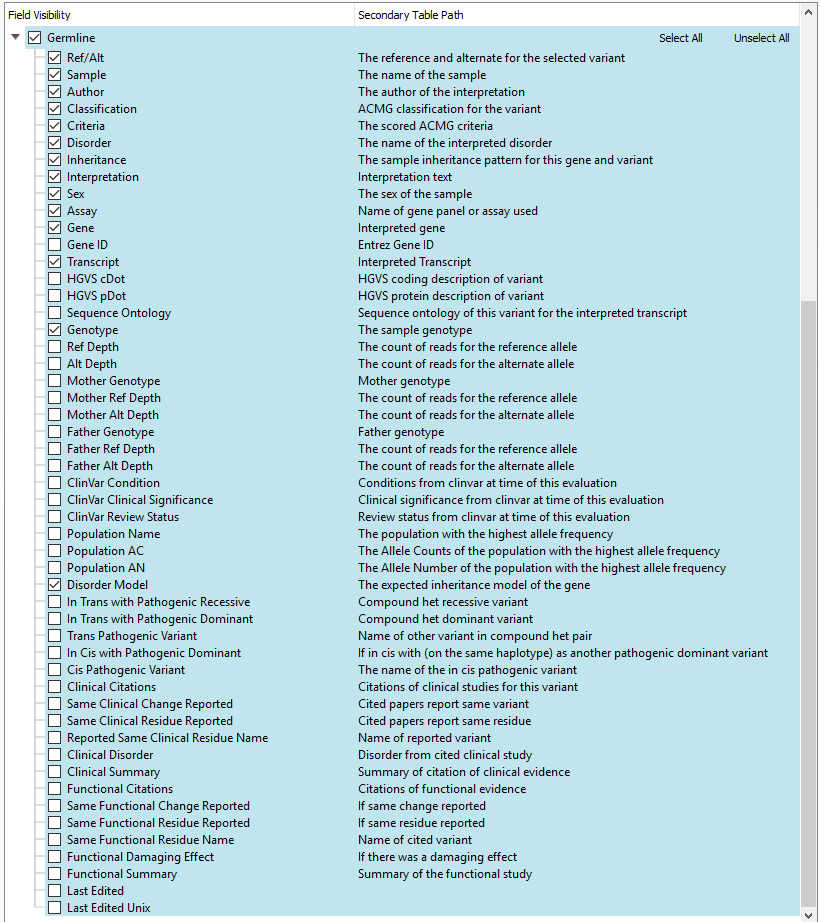 | Field Visibility | Secondary Table Path |
|---|---|
| Germline | Select All Unselect All |
| Ref/Alt | The reference and alternate for the selected variant |
| Sample | The name of the sample |
| Author | The author of the interpretation |
| Classification | ACMG classification for the variant |
| Criteria | The scored ACMG criteria |
| Disorder | The name of the interpreted disorder |
| Inheritance | The sample inheritance pattern for this gene and variant |
| Interpretation | Interpretation text |
| Sex | The sex of the sample |
| Assay | Name of gene panel or assay used |
| Gene | Interpreted gene |
| Gene ID | Entrez Gene ID |
| Transcript | Interpreted Transcript |
| HGVS cDot | HGVS coding description of variant |
| HGVS pDot | HGVS protein description of variant |
| Sequence Ontology | Sequence ontology of this variant for the interpreted transcript |
| Genotype | The sample genotype |
| Ref Depth | The count of reads for the reference allele |
| Alt Depth | The count of reads for the alternate allele |
| Mother Genotype | Mother genotype |
| Mother Ref Depth | The count of reads for the reference allele |
| Mother Alt Depth | The count of reads for the alternate allele |
| Father Genotype | Father genotype |
| Father Ref Depth | The count of reads for the reference allele |
| Father Alt Depth | The count of reads for the alternate allele |
| ClinVar Condition | Conditions from clinvar at time of this evaluation |
| ClinVar Clinical Significance | Clinical significance from clinvar at time of this evaluation |
| ClinVar Review Status | Review status from clinvar at time of this evaluation |
| Population Name | The population with the highest allele frequency |
| Population AC | The Allele Counts of the population with the highest allele frequency |
| Population AN | The Allele Number of the population with the highest allele frequency |
| Disorder Model | The expected inheritance model of the gene |
| In Trans with Pathogenic Recessive | Compound het recessive variant |
| In Trans with Pathogenic Dominant | Compound het dominant variant |
| Trans Pathogenic Variant | Name of other variant in compound het pair |
| In Cis with Pathogenic Dominant | If in cis with (on the same haplotype) as another pathogenic dominant variant |
| Cis Pathogenic Variant | The name of the in cis pathogenic variant |
| Clinical Citations | Citations of clinical studies for this variant |
| Same Clinical Change Reported | Cited papers report same variant |
| Same Clinical Residue Reported | Cited papers report same residue |
| Reported Same Clinical Residue Name | Name of reported variant |
| Clinical Disorder | Disorder from cited clinical study |
| Clinical Summary | Summary of citation of clinical evidence |
| Functional Citations | Citations of functional evidence |
| Same Functional Change Reported | If same change reported |
| Same Functional Residue Reported | If same residue reported |
| Same Functional Residue Name | Name of cited variant |
| Functional Damaging Effect | If there was a damaging effect |
| Functional Summary | Summary of the functional study |
| Last Edited | |
| Last Edited Unix | |